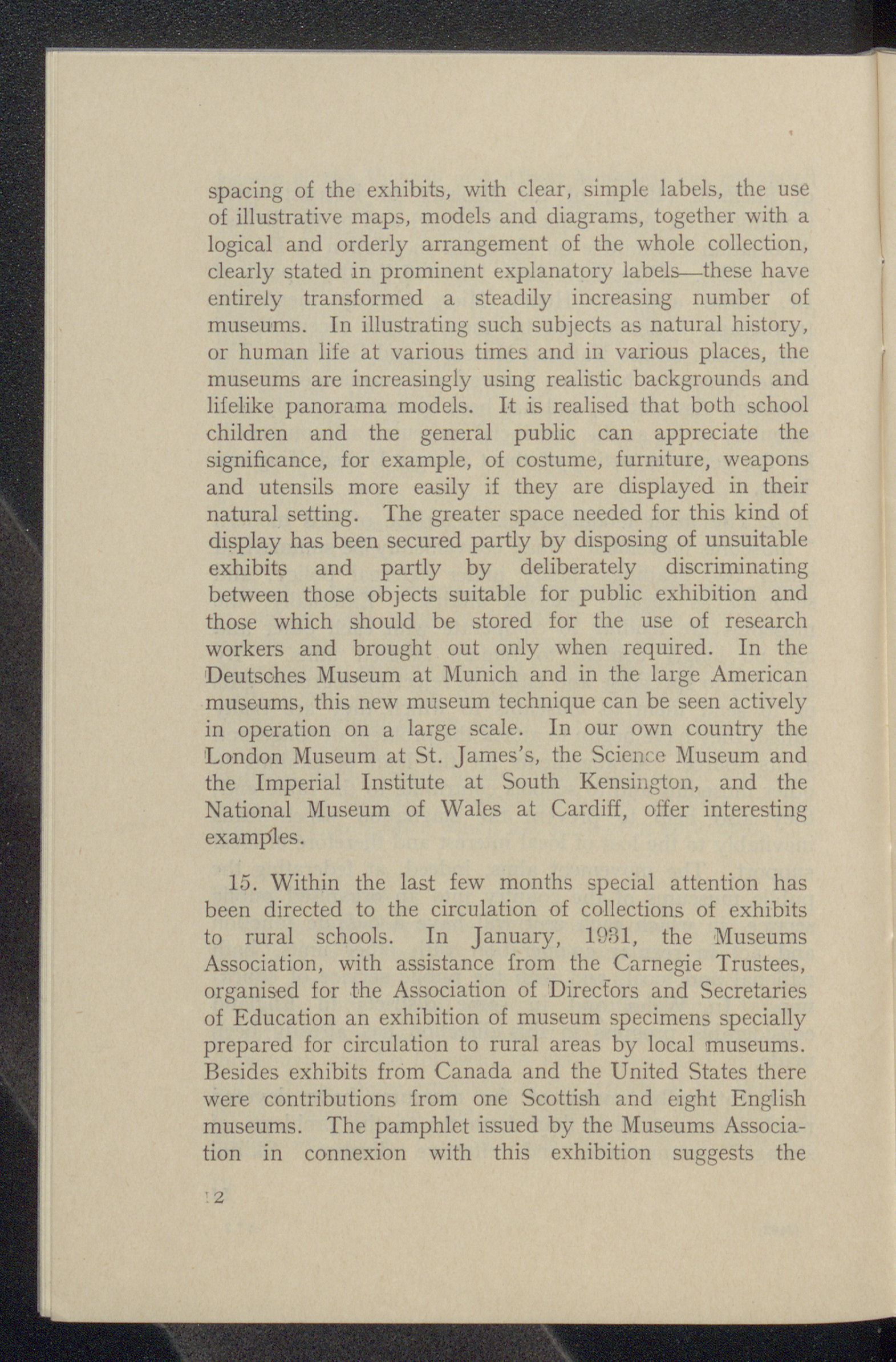 spacing of the exhibits, with clear, simple labels, the use of illustrative maps, models and diagrams, together with a logical and orderly arrangement of the whole collection, clearly stated in prominent explanatory labels—these have entirely transformed a steadily increasing number of museums. In illustrating such subjects as natural history, or human life at various times and in various places, the museums are increasingly using realistic backgrounds and lifelike panorama models. It is realised that both school children and the general public can appreciate the significance, for example, of costume, furniture, weapons and utensils more easily if they are displayed in their natural setting. The greater space needed for this kind of display has been secured partly by disposing of unsuitable exhibits and partly by deliberately discriminating between those objects suitable for public exhibition and those which should be stored for the use of research workers and brought out only when required. In the Deutsches Museum at Munich and in the large American museums, this new museum technique can be seen actively in operation on a large scale. In our own country the London Museum at St. James's, the Science Museum and the Imperial Institute at South Kensington, and the National Museum of Wales at Cardiff, offer interesting examples.

15. Within the last few months special attention has been directed to the circulation of collections of exhibits to rural schools. In January, 1931, the Museums Association, with assistance from the Carnegie Trustees, organised for the Association of Directors and Secretaries of Education an exhibition of museum specimens specially prepared for circulation to rural areas by local museums. Besides exhibits from Canada and the United States there were contributions from one Scottish and eight English museums. The pamphlet issued by the Museums Association in connexion with this exhibition suggests the

12